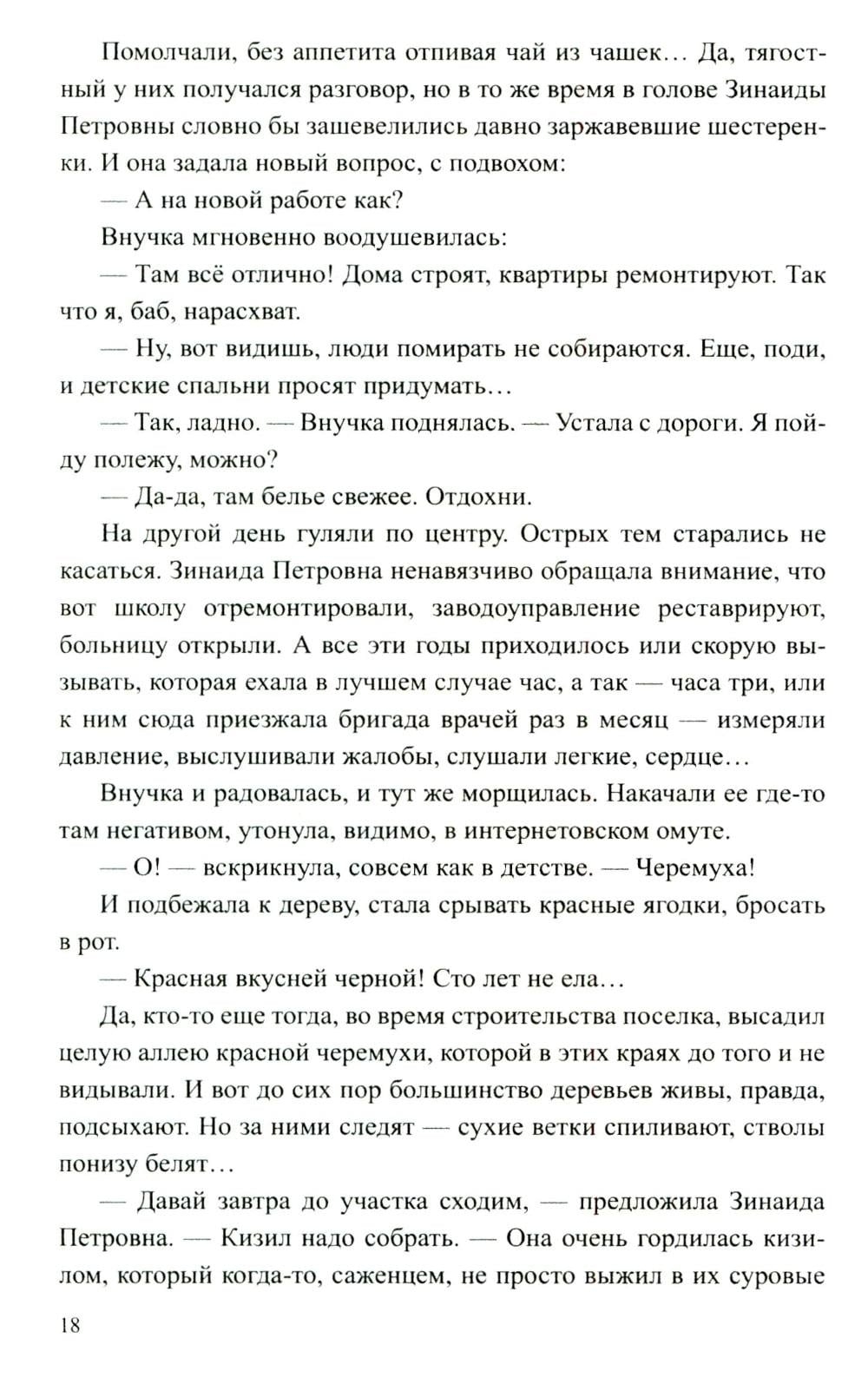 Помолчали, без аппетита отпивая чай из чашек… Да, тягостный у них получался разговор, но в то же время в голове Зинаиды Петровны словно бы зашевелились давно заржавевшие шестеренки. И она задала новый вопрос, с подвохом:

— А на новой работе как?

Внучка мгновенно воодушевилась:

— Там всё отлично! Дома строят, квартиры ремонтируют. Так что я, баб, нарасхват.

— Ну, вот видишь, люди помирать не собираются. Еще, поди, и детские спальни просят придумать…

— Так, ладно. — Внучка поднялась. — Устала с дороги. Я пойду полежу, можно?

— Да-да, там белье свежее. Отдохни.

На другой день гуляли по центру. Острых тем старались не касаться. Зинаида Петровна ненавязчиво обращала внимание, что вот школу отремонтировали, заводоуправление реставрируют, больницу открыли. А все эти годы приходилось или скорую вызывать, которая ехала в лучшем случае час, а так — часа три, или к ним сюда приезжала бригада врачей раз в месяц — измеряли давление, выслушивали жалобы, слушали легкие, сердце…

Внучка и радовалась, и тут же морщилась. Накачали ее где-то там негативом, утонула, видимо, в интернетовском омуте.

— О! — вскрикнула, совсем как в детстве. — Черемуха!

И подбежала к дереву, стала срывать красные ягодки, бросать в рот.

— Красная вкусней черной! Сто лет не ела…

Да, кто-то еще тогда, во время строительства поселка, высадил целую аллею красной черемухи, которой в этих краях до того и не видывали. И вот до сих пор большинство деревьев живы, правда, подсыхают. Но за ними следят — сухие ветки спиливают, стволы понизу белят…

— Давай завтра до участка сходим, — предложила Зинаида Петровна. — Кизил надо собрать. — Она очень гордилась кизилом, который когда-то, саженцем, не просто выжил в их суровые

18